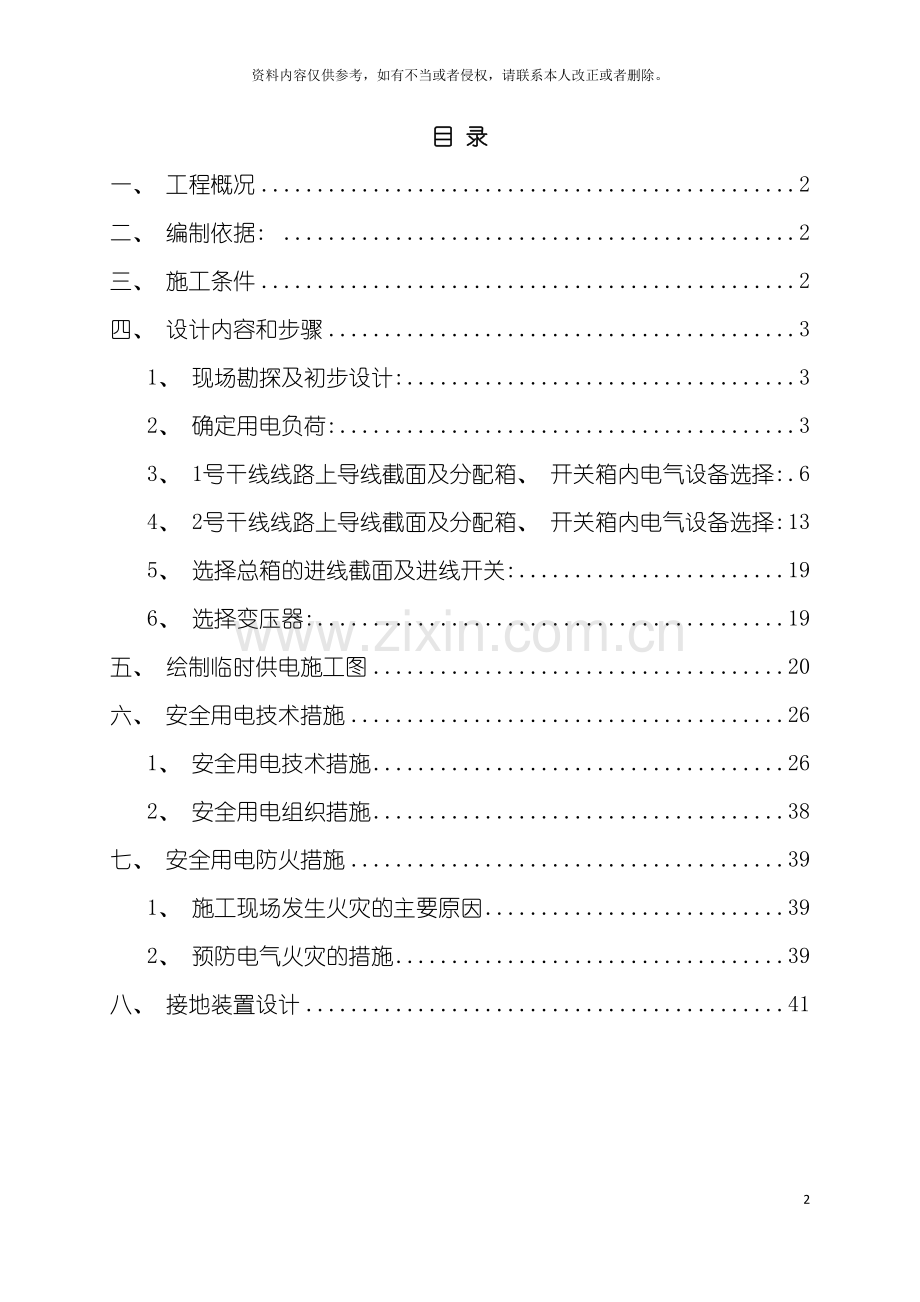 资料内容仅供参考，如有不当或者侵权，请联系本人改正或者删除。

目 录

一、 工程概况 2

二、 编制依据: 2

三、 施工条件 2

四、 设计内容和步骤 3

1、 现场勘探及初步设计: 3

2、 确定用电负荷: 3

3、 1号干线线路上导线截面及分配箱、 开关箱内电气设备选择: 6

4、 2号干线线路上导线截面及分配箱、 开关箱内电气设备选择: 13

5、 选择总箱的进线截面及进线开关: 19

6、 选择变压器: 19

五、 绘制临时供电施工图 20

六、 安全用电技术措施 26

1、 安全用电技术措施 26

2、 安全用电组织措施 38

七、 安全用电防火措施 39

1、 施工现场发生火灾的主要原因 39

2、 预防电气火灾的措施 39

八、 接地装置设计 41

2

www.zixin.com.cn